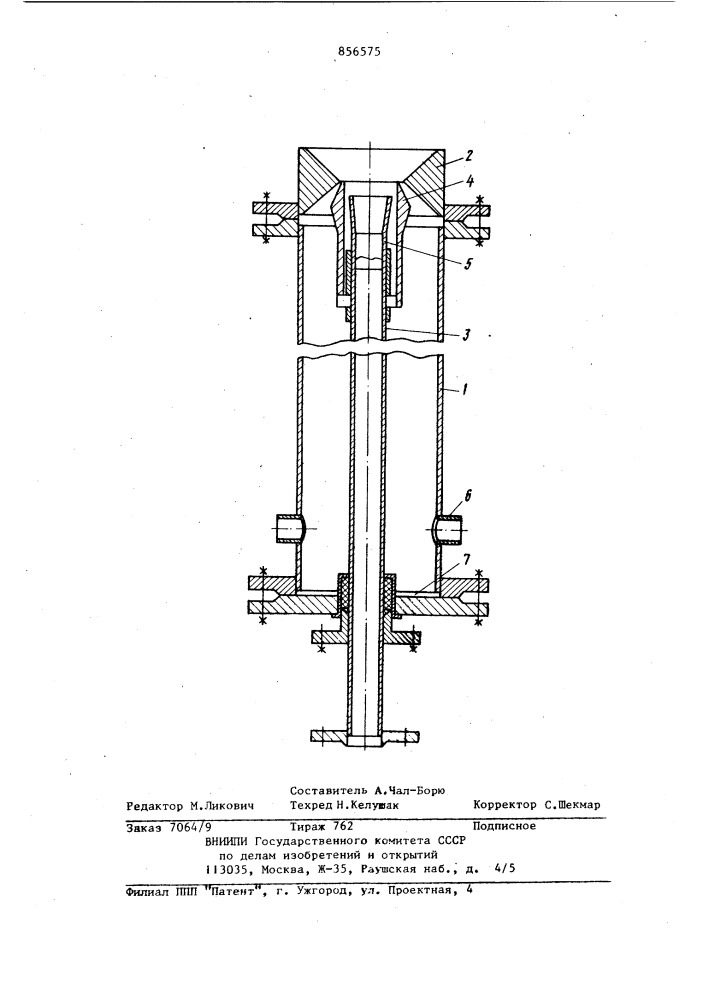 856575

2

4

5

3

1

6

7

Составитель А.Чал-Борю

Редактор М.Ликович Техред Н.Келушак Корректор С.Шекмар

Заказ 7064/9 Тираж 762 Подписное

ВНИИПИ Государственного комитета СССР по делам изобретений и открытий 113035, Москва, Ж-35, Раушская наб., д. 4/5

Филиал ППП "Патент", г. Ужгород, ул. Проектная, 4